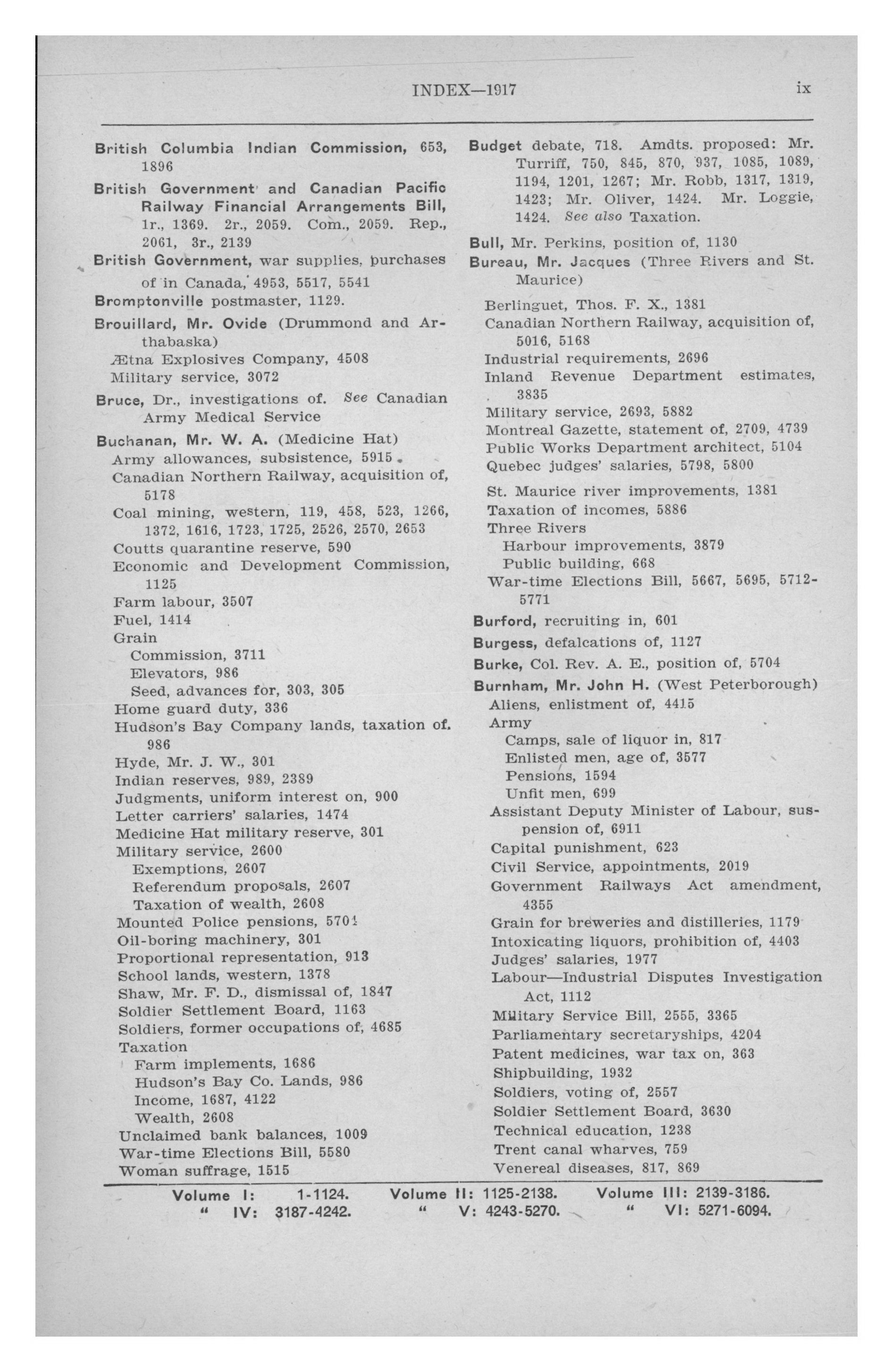 INDEX—1917 ix

British Columbia Indian Commission, 653, 1896

British Government and Canadian Pacific Railway Financial Arrangements Bill, 1r., 1369. 2r., 2059. Com., 2059. Rep., 2061, 3r., 2139

British Government, war supplies, purchases of in Canada, 4953, 5517, 5541

Bromptonville postmaster, 1129.

Brouillard, Mr. Ovide (Drummond and Arthabaska)
Ætna Explosives Company, 4508
Military service, 3072

Bruce, Dr., investigations of. See Canadian Army Medical Service

Buchanan, Mr. W. A. (Medicine Hat)
Army allowances, subsistence, 5915
Canadian Northern Railway, acquisition of, 5178
Coal mining, western, 119, 458, 523, 1266, 1372, 1616, 1723, 1725, 2526, 2570, 2653
Coutts quarantine reserve, 590
Economic and Development Commission, 1125
Farm labour, 3507
Fuel, 1414
Grain
Commission, 3711
Elevators, 986
Seed, advances for, 303, 305
Home guard duty, 336
Hudson's Bay Company lands, taxation of. 986
Hyde, Mr. J. W., 301
Indian reserves, 989, 2389
Judgments, uniform interest on, 900
Letter carriers' salaries, 1474
Medicine Hat military reserve, 301
Military service, 2600
Exemptions, 2607
Referendum proposals, 2607
Taxation of wealth, 2608
Mounted Police pensions, 5701
Oil-boring machinery, 301
Proportional representation, 913
School lands, western, 1378
Shaw, Mr. F. D., dismissal of, 1847
Soldier Settlement Board, 1163
Soldiers, former occupations of, 4685
Taxation
Farm implements, 1686
Hudson's Bay Co. Lands, 986
Income, 1687, 4122
Wealth, 2608
Unclaimed bank balances, 1009
War-time Elections Bill, 5580
Woman suffrage, 1515

Budget debate, 718. Amdts. proposed: Mr. Turriff, 750, 845, 870, 937, 1085, 1089, 1194, 1201, 1267; Mr. Robb, 1317, 1319, 1423; Mr. Oliver, 1424. Mr. Loggie, 1424. See also Taxation.

Bull, Mr. Perkins, position of, 1130

Bureau, Mr. Jacques (Three Rivers and St. Maurice)
Berlinguet, Thos. F. X., 1381
Canadian Northern Railway, acquisition of, 5016, 5168
Industrial requirements, 2696
Inland Revenue Department estimates, 3835
Military service, 2693, 5882
Montreal Gazette, statement of, 2709, 4739
Public Works Department architect, 5104
Quebec judges' salaries, 5798, 5800
St. Maurice river improvements, 1381
Taxation of incomes, 5886
Three Rivers
Harbour improvements, 3879
Public building, 668
War-time Elections Bill, 5667, 5695, 5712-5771

Burford, recruiting in, 601

Burgess, defalcations of, 1127

Burke, Col. Rev. A. E., position of, 5704

Burnham, Mr. John H. (West Peterborough)
Aliens, enlistment of, 4415
Army
Camps, sale of liquor in, 817
Enlisted men, age of, 3577
Pensions, 1594
Unfit men, 699
Assistant Deputy Minister of Labour, suspension of, 6911
Capital punishment, 623
Civil Service, appointments, 2019
Government Railways Act amendment, 4355
Grain for breweries and distilleries, 1179
Intoxicating liquors, prohibition of, 4403
Judges' salaries, 1977
Labour—Industrial Disputes Investigation Act, 1112
Military Service Bill, 2555, 3365
Parliamentary secretaryships, 4204
Patent medicines, war tax on, 363
Shipbuilding, 1932
Soldiers, voting of, 2557
Soldier Settlement Board, 3630
Technical education, 1238
Trent canal wharves, 759
Venereal diseases, 817, 869

Volume I: 1-1124. Volume II: 1125-2138. Volume III: 2139-3186.
" IV: 3187-4242. " V: 4243-5270. " VI: 5271-6094.